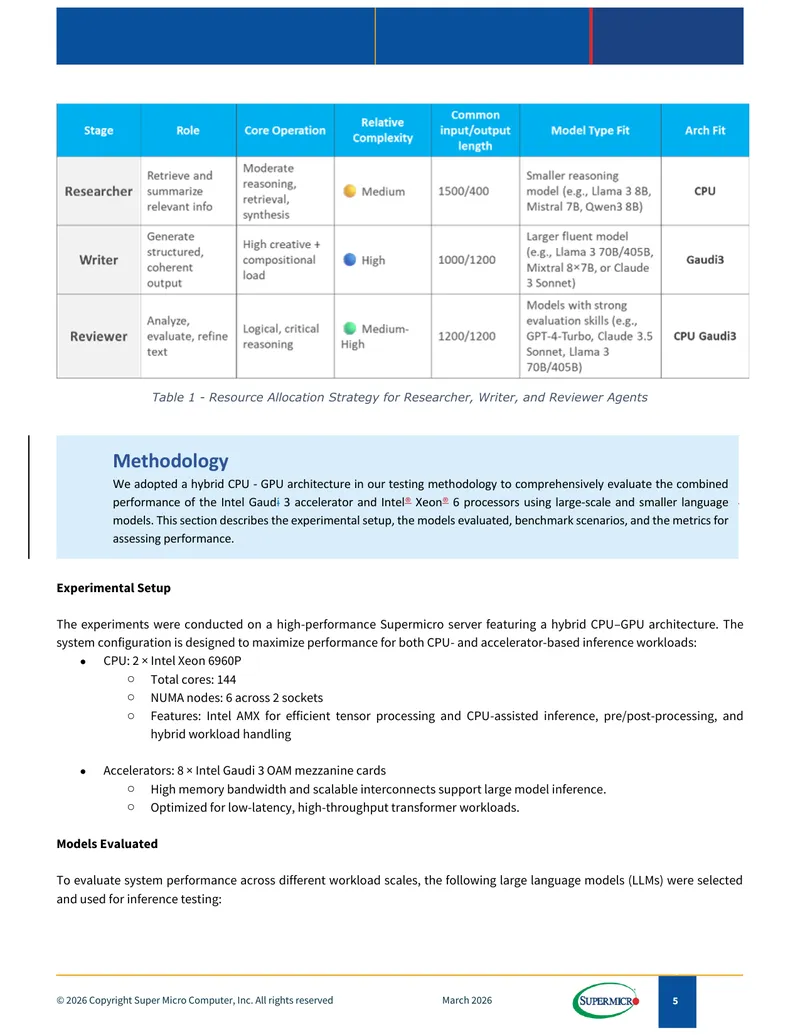 | Stage | Role | Core Operation | Relative Complexity | Common input/output length | Model Type Fit | Arch Fit |
|---|---|---|---|---|---|---|
| Researcher | Retrieve and summarize relevant info | Moderate reasoning, retrieval, synthesis | Medium | 1500/400 | Smaller reasoning model (e.g., Llama 3 8B, Mistral 7B, Qwen3 8B) | CPU |
| Writer | Generate structured, coherent output | High creative + compositional load | High | 1000/1200 | Larger fluent model (e.g., Llama 3 70B/405B, Mixtral 8×7B, or Claude 3 Sonnet) | Gaudi3 |
| Reviewer | Analyze, evaluate, refine text | Logical, critical reasoning | Medium-High | 1200/1200 | Models with strong evaluation skills (e.g., GPT-4-Turbo, Claude 3.5 Sonnet, Llama 3 70B/405B) | CPU Gaudi3 |

Table 1 - Resource Allocation Strategy for Researcher, Writer, and Reviewer Agents

Methodology

We adopted a hybrid CPU - GPU architecture in our testing methodology to comprehensively evaluate the combined performance of the Intel Gaudi 3 accelerator and Intel® Xeon® 6 processors using large-scale and smaller language models. This section describes the experimental setup, the models evaluated, benchmark scenarios, and the metrics for assessing performance.

Experimental Setup

The experiments were conducted on a high-performance Supermicro server featuring a hybrid CPU–GPU architecture. The system configuration is designed to maximize performance for both CPU- and accelerator-based inference workloads:

• CPU: 2 × Intel Xeon 6960P
○ Total cores: 144
○ NUMA nodes: 6 across 2 sockets
○ Features: Intel AMX for efficient tensor processing and CPU-assisted inference, pre/post-processing, and hybrid workload handling

• Accelerators: 8 × Intel Gaudi 3 OAM mezzanine cards
○ High memory bandwidth and scalable interconnects support large model inference.
○ Optimized for low-latency, high-throughput transformer workloads.

Models Evaluated

To evaluate system performance across different workload scales, the following large language models (LLMs) were selected and used for inference testing:

© 2026 Copyright Super Micro Computer, Inc. All rights reserved March 2026 SUPERMICRO 5